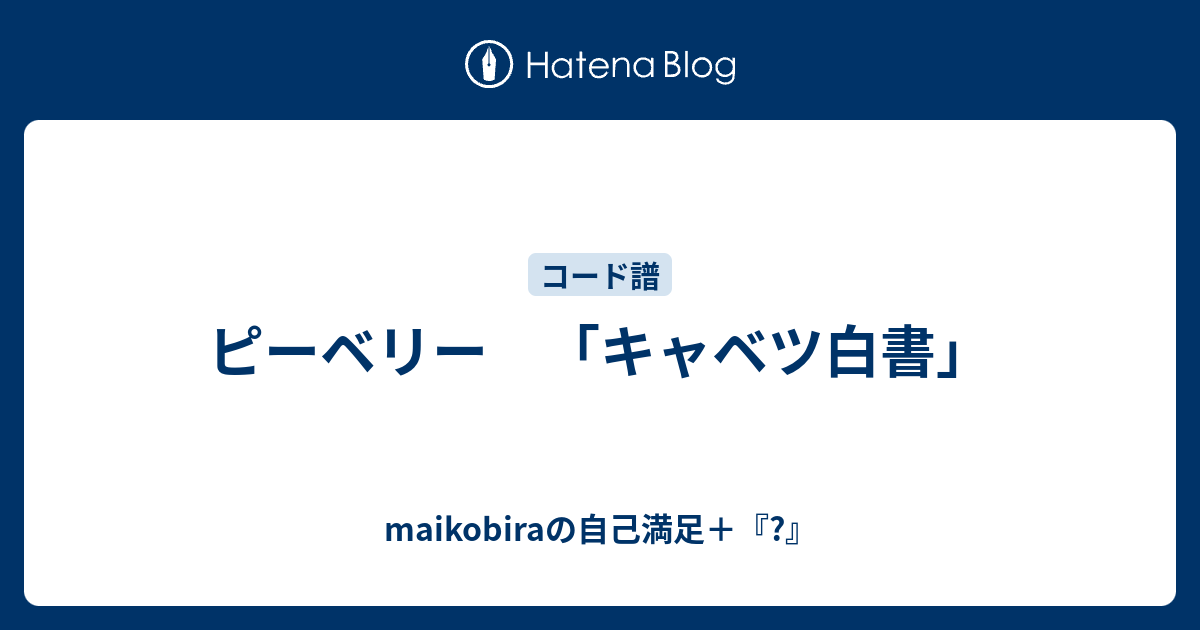 Hatena Blog

コード譜

ピーベリー　「キャベツ白書」

maikobiraの自己満足＋『?』